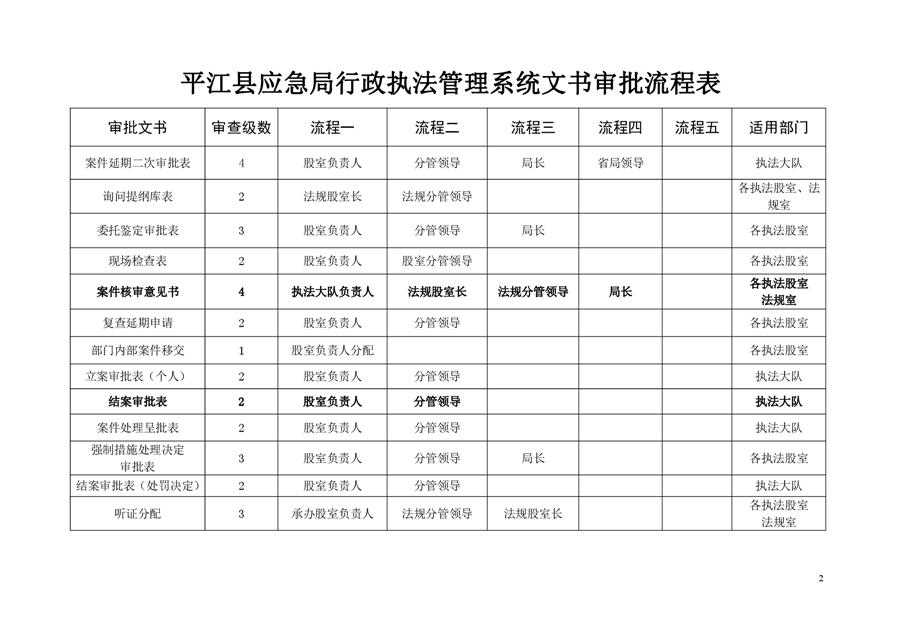 平江县应急局行政执法管理系统文书审批流程表

| 审批文书 | 审查级数 | 流程一 | 流程二 | 流程三 | 流程四 | 流程五 | 适用部门 |
|---|---|---|---|---|---|---|---|
| 案件延期二次审批表 | 4 | 股室负责人 | 分管领导 | 局长 | 省局领导 |  | 执法大队 |
| 询问提纲库表 | 2 | 法规股室长 | 法规分管领导 |  |  |  | 各执法股室、法规室 |
| 委托鉴定审批表 | 3 | 股室负责人 | 分管领导 | 局长 |  |  | 各执法股室 |
| 现场检查表 | 2 | 股室负责人 | 股室分管领导 |  |  |  | 各执法股室 |
| 案件核审意见书 | 4 | 执法大队负责人 | 法规股室长 | 法规分管领导 | 局长 |  | 各执法股室 法规室 |
| 复查延期申请 | 2 | 股室负责人 | 分管领导 |  |  |  | 各执法股室 |
| 部门内部案件移交 | 1 | 股室负责人分配 |  |  |  |  | 各执法股室 |
| 立案审批表（个人） | 2 | 股室负责人 | 分管领导 |  |  |  | 执法大队 |
| 结案审批表 | 2 | 股室负责人 | 分管领导 |  |  |  | 执法大队 |
| 案件处理呈批表 | 2 | 股室负责人 | 分管领导 |  |  |  | 执法大队 |
| 强制措施处理决定审批表 | 3 | 股室负责人 | 分管领导 | 局长 |  |  | 各执法股室 |
| 结案审批表（处罚决定） | 2 | 股室负责人 | 分管领导 |  |  |  | 执法大队 |
| 听证分配 | 3 | 承办股室负责人 | 法规分管领导 | 法规股室长 |  |  | 各执法股室 法规室 |

2